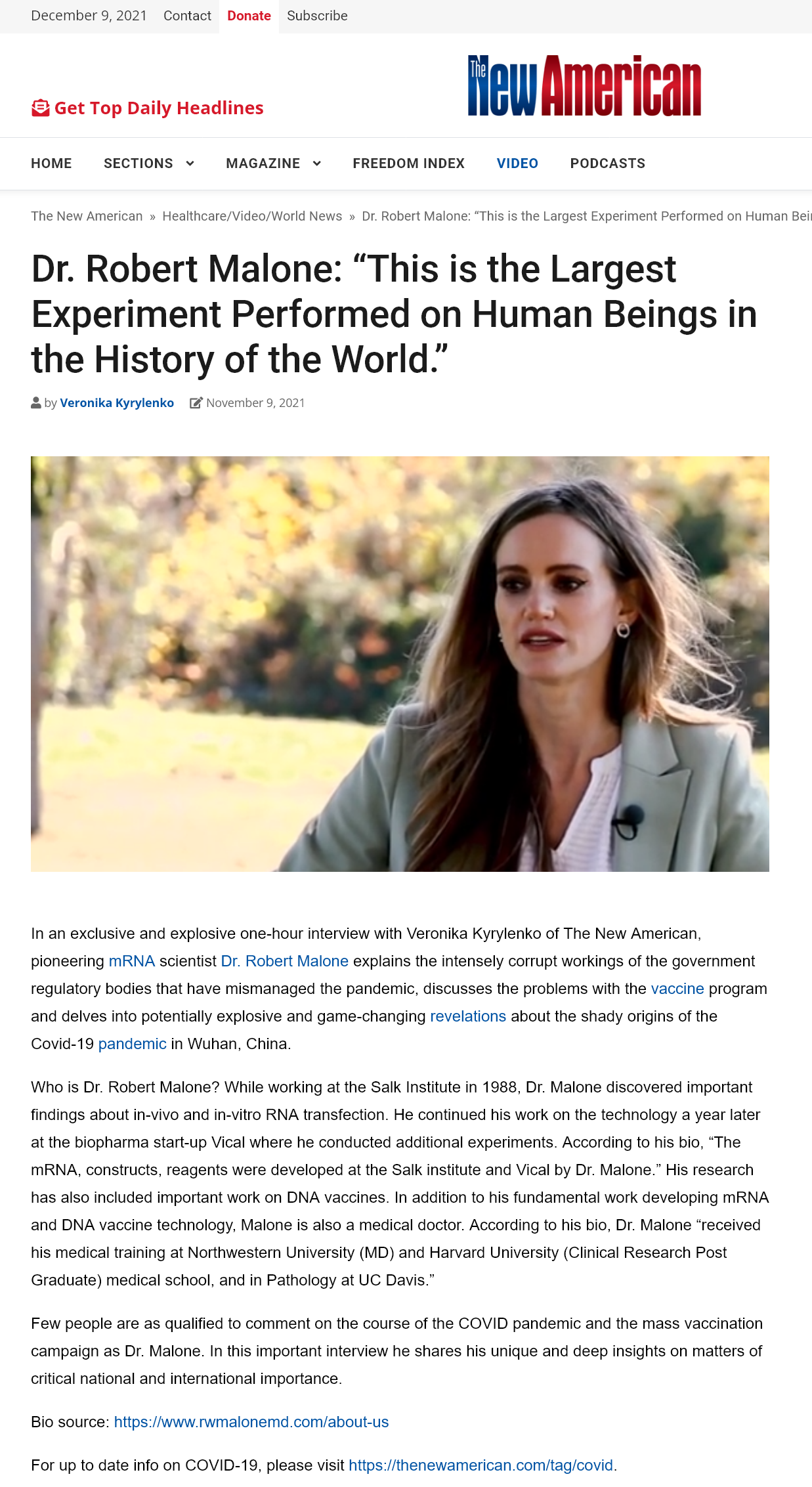 December 9, 2021 Contact Donate Subscribe

Get Top Daily Headlines

The New American

HOME SECTIONS MAGAZINE FREEDOM INDEX VIDEO PODCASTS

The New American » Healthcare/Video/World News » Dr. Robert Malone: "This is the Largest Experiment Performed on Human Bei

Dr. Robert Malone: "This is the Largest Experiment Performed on Human Beings in the History of the World."

by Veronika Kyrylenko November 9, 2021

In an exclusive and explosive one-hour interview with Veronika Kyrylenko of The New American, pioneering mRNA scientist Dr. Robert Malone explains the intensely corrupt workings of the government regulatory bodies that have mismanaged the pandemic, discusses the problems with the vaccine program and delves into potentially explosive and game-changing revelations about the shady origins of the Covid-19 pandemic in Wuhan, China.

Who is Dr. Robert Malone? While working at the Salk Institute in 1988, Dr. Malone discovered important findings about in-vivo and in-vitro RNA transfection. He continued his work on the technology a year later at the biopharma start-up Vical where he conducted additional experiments. According to his bio, "The mRNA, constructs, reagents were developed at the Salk institute and Vical by Dr. Malone." His research has also included important work on DNA vaccines. In addition to his fundamental work developing mRNA and DNA vaccine technology, Malone is also a medical doctor. According to his bio, Dr. Malone "received his medical training at Northwestern University (MD) and Harvard University (Clinical Research Post Graduate) medical school, and in Pathology at UC Davis."

Few people are as qualified to comment on the course of the COVID pandemic and the mass vaccination campaign as Dr. Malone. In this important interview he shares his unique and deep insights on matters of critical national and international importance.

Bio source: https://www.rwmalonemd.com/about-us

For up to date info on COVID-19, please visit https://thenewamerican.com/tag/covid.